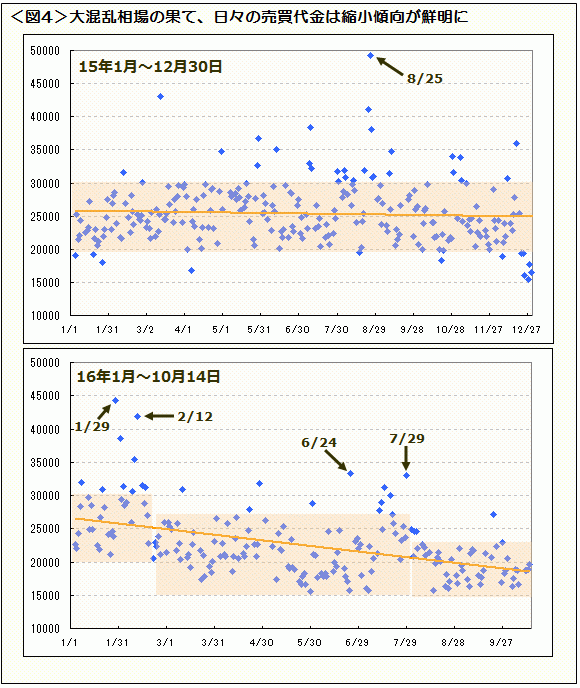 ＜図4＞大混乱相場の果て、日々の売買代金は縮小傾向が鮮明に

15年1月～12月30日

8/25

50000
45000
40000
35000
30000
25000
20000
15000
10000

1/1 1/31 3/2 4/1 5/1 5/31 6/30 7/30 8/29 9/28 10/28 11/27 12/27

16年1月～10月14日

1/29
2/12
6/24
7/29

50000
45000
40000
35000
30000
25000
20000
15000
10000

1/1 1/31 3/1 3/31 4/30 5/30 6/29 7/29 8/28 9/27